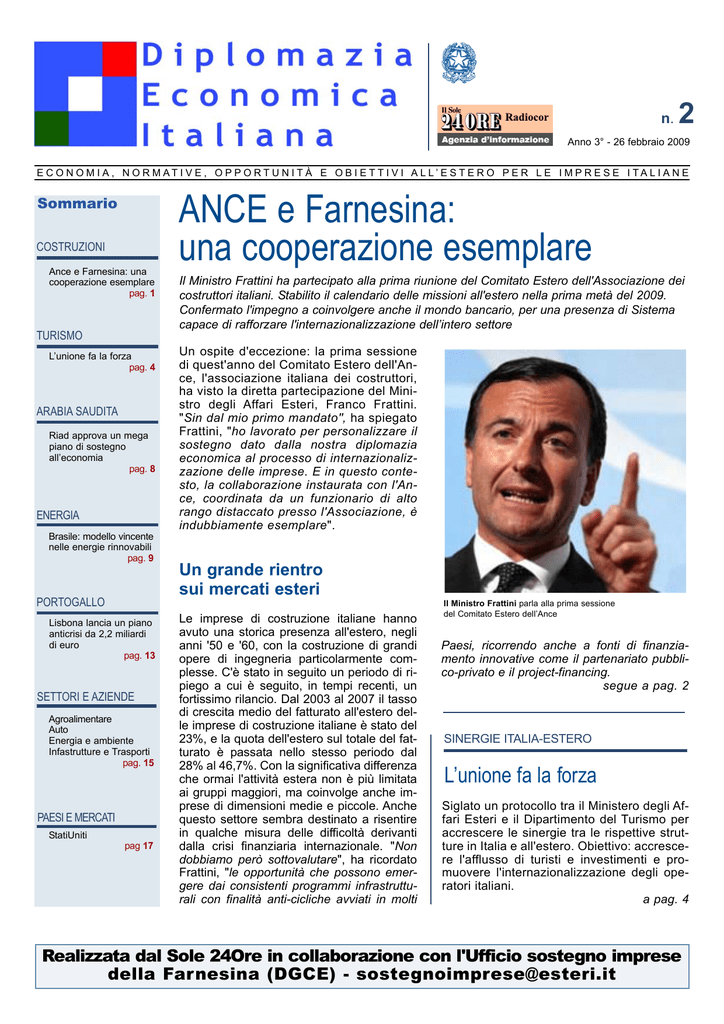 Diplomazia
Economica
Italiana

Il Sole 24 ORE Radiocor
Agenzia d'informazione

n. 2
Anno 3° - 26 febbraio 2009

ECONOMIA, NORMATIVE, OPPORTUNITÀ E OBIETTIVI ALL'ESTERO PER LE IMPRESE ITALIANE

Sommario

COSTRUZIONI
Ance e Farnesina: una cooperazione esemplare
pag. 1

TURISMO
L'unione fa la forza
pag. 4

ARABIA SAUDITA
Riad approva un mega piano di sostegno all'economia
pag. 8

ENERGIA
Brasile: modello vincente nelle energie rinnovabili
pag. 9

PORTOGALLO
Lisbona lancia un piano anticrisi da 2,2 miliardi di euro
pag. 13

SETTORI E AZIENDE
Agroalimentare
Auto
Energia e ambiente
Infastrutture e Trasporti
pag. 15

PAESI E MERCATI
StatiUniti
pag 17

ANCE e Farnesina: una cooperazione esemplare

Il Ministro Frattini ha partecipato alla prima riunione del Comitato Estero dell'Associazione dei costruttori italiani. Stabilito il calendario delle missioni all'estero nella prima metà del 2009. Confermato l'impegno a coinvolgere anche il mondo bancario, per una presenza di Sistema capace di rafforzare l'internazionalizzazione dell'intero settore

Un ospite d'eccezione: la prima sessione di quest'anno del Comitato Estero dell'Ance, l'associazione italiana dei costruttori, ha visto la diretta partecipazione del Ministro degli Affari Esteri, Franco Frattini. "Sin dal mio primo mandato", ha spiegato Frattini, "ho lavorato per personalizzare il sostegno dato dalla nostra diplomazia economica al processo di internazionalizzazione delle imprese. E in questo contesto, la collaborazione instaurata con l'Ance, coordinata da un funzionario di alto rango distaccato presso l'Associazione, è indubbiamente esemplare".

Un grande rientro sui mercati esteri

Le imprese di costruzione italiane hanno avuto una storica presenza all'estero, negli anni '50 e '60, con la costruzione di grandi opere di ingegneria particolarmente complesse. C'è stato in seguito un periodo di ripiego a cui è seguito, in tempi recenti, un fortissimo rilancio. Dal 2003 al 2007 il tasso di crescita medio del fatturato all'estero delle imprese di costruzione italiane è stato del 23%, e la quota dell'estero sul totale del fatturato è passata nello stesso periodo dal 28% al 46,7%. Con la significativa differenza che ormai l'attività estera non è più limitata ai gruppi maggiori, ma coinvolge anche imprese di dimensioni medie e piccole. Anche questo settore sembra destinato a risentire in qualche misura delle difficoltà derivanti dalla crisi finanziaria internazionale. "Non dobbiamo però sottovalutare", ha ricordato Frattini, "le opportunità che possono emergere dai consistenti programmi infrastrutturali con finalità anti-cicliche avviati in molti

Il Ministro Frattini parla alla prima sessione del Comitato Estero dell'Ance

Paesi, ricorrendo anche a fonti di finanziamento innovative come il partenariato pubblico-privato e il project-financing.
segue a pag. 2

SINERGIE ITALIA-ESTERO

L'unione fa la forza

Siglato un protocollo tra il Ministero degli Affari Esteri e il Dipartimento del Turismo per accrescere le sinergie tra le rispettive strutture in Italia e all'estero. Obiettivo: accrescere l'afflusso di turisti e investimenti e promuovere l'internazionalizzazione degli operatori italiani.
a pag. 4

Realizzata dal Sole 24Ore in collaborazione con l'Ufficio sostegno imprese della Farnesina (DGCE) - sostegnoimprese@esteri.it